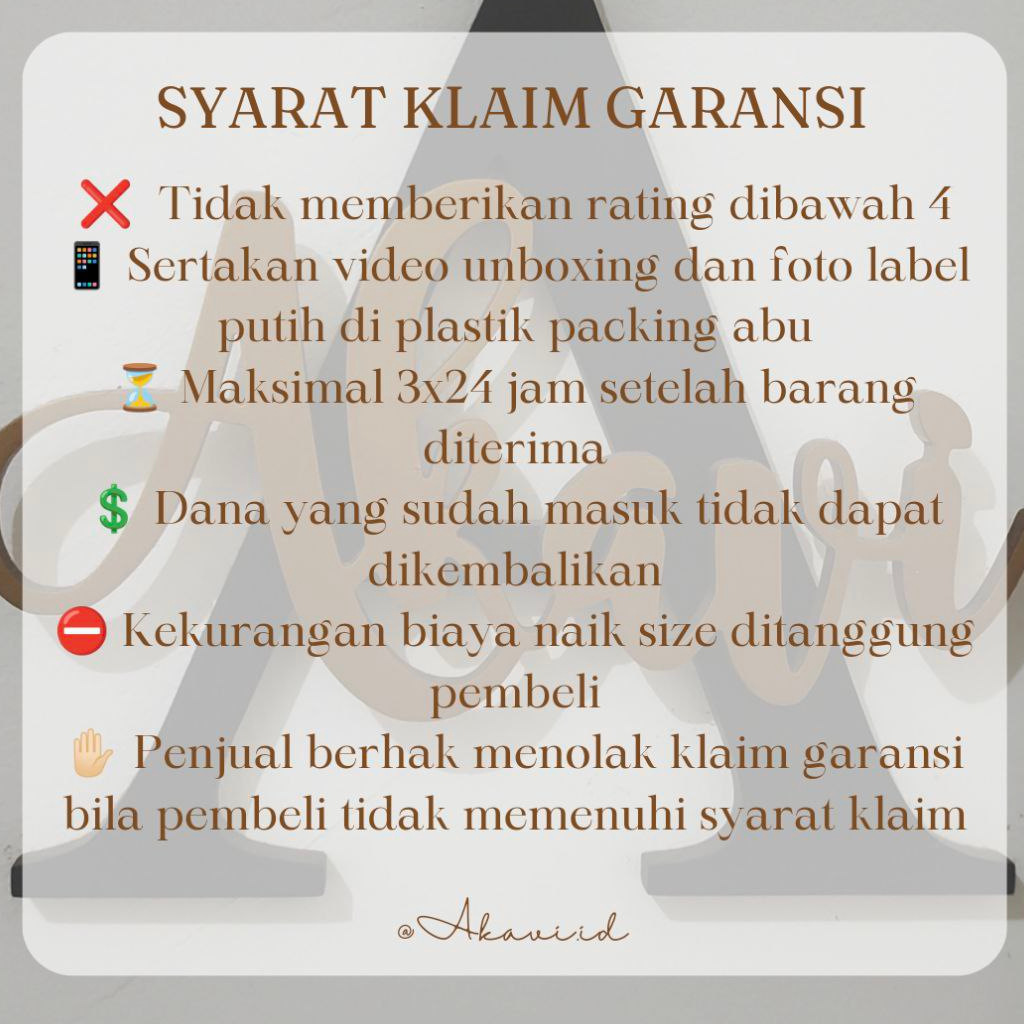 SYARAT KLAIM GARANSI

❌ Tidak memberikan rating dibawah 4
📱 Sertakan video unboxing dan foto label putih di plastik packing abu
⏳ Maksimal 3x24 jam setelah barang diterima
💲 Dana yang sudah masuk tidak dapat dikembalikan
⛔ Kekurangan biaya naik size ditanggung pembeli
✋ Penjual berhak menolak klaim garansi bila pembeli tidak memenuhi syarat klaim

@Akavi.id